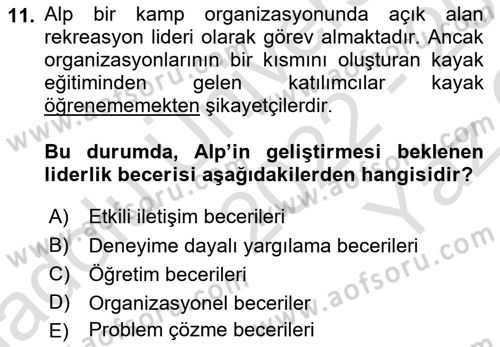 11. Alp bir kamp organizasyonunda açık alan rekreasyon lideri olarak görev almaktadır. Ancak organizasyonlarının bir kısmını oluşturan kayak eğitiminden gelen katılımcılar kayak öğrenememekten şikayetçilerdir.

Bu durumda, Alp'in geliştirmesi beklenen liderlik becerisi aşağıdakilerden hangisidir?

A) Etkili iletişim becerileri
B) Deneyime dayalı yargılama becerileri
C) Öğretim becerileri
D) Organizasyonel beceriler
E) Problem çözme becerileri

www.aofsoru.com